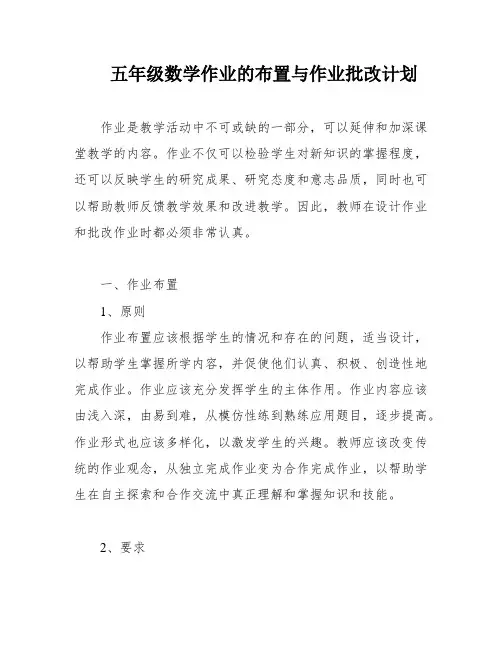 五年级数学作业的布置与作业批改计划

作业是教学活动中不可或缺的一部分，可以延伸和加深课堂教学的内容。作业不仅可以检验学生对新知识的掌握程度，还可以反映学生的研究成果、研究态度和意志品质，同时也可以帮助教师反馈教学效果和改进教学。因此，教师在设计作业和批改作业时都必须非常认真。

一、作业布置

1、原则

作业布置应该根据学生的情况和存在的问题，适当设计，以帮助学生掌握所学内容，并促使他们认真、积极、创造性地完成作业。作业应该充分发挥学生的主体作用。作业内容应该由浅入深，由易到难，从模仿性练到熟练应用题目，逐步提高。作业形式也应该多样化，以激发学生的兴趣。教师应该改变传统的作业观念，从独立完成作业变为合作完成作业，以帮助学生在自主探索和合作交流中真正理解和掌握知识和技能。

2、要求